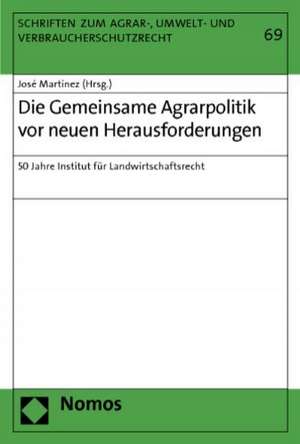 SCHRIFTEN ZUM AGRAR-, UMWELT- UND VERBRAUCHERSCHUTZRECHT

69

José Martinez (Hrsg.)

Die Gemeinsame Agrarpolitik vor neuen Herausforderungen

50 Jahre Institut für Landwirtschaftsrecht

Nomos